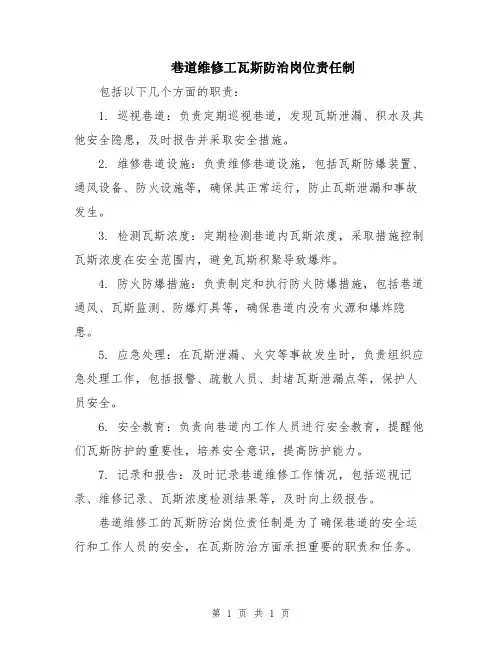 巷道维修工瓦斯防治岗位责任制

包括以下几个方面的职责：

1. 巡视巷道：负责定期巡视巷道，发现瓦斯泄漏、积水及其他安全隐患，及时报告并采取安全措施。

2. 维修巷道设施：负责维修巷道设施，包括瓦斯防爆装置、通风设备、防火设施等，确保其正常运行，防止瓦斯泄漏和事故发生。

3. 检测瓦斯浓度：定期检测巷道内瓦斯浓度，采取措施控制瓦斯浓度在安全范围内，避免瓦斯积聚导致爆炸。

4. 防火防爆措施：负责制定和执行防火防爆措施，包括巷道通风、瓦斯监测、防爆灯具等，确保巷道内没有火源和爆炸隐患。

5. 应急处理：在瓦斯泄漏、火灾等事故发生时，负责组织应急处理工作，包括报警、疏散人员、封堵瓦斯泄漏点等，保护人员安全。

6. 安全教育：负责向巷道内工作人员进行安全教育，提醒他们瓦斯防护的重要性，培养安全意识，提高防护能力。

7. 记录和报告：及时记录巷道维修工作情况，包括巡视记录、维修记录、瓦斯浓度检测结果等，及时向上级报告。

巷道维修工的瓦斯防治岗位责任制是为了确保巷道的安全运行和工作人员的安全，在瓦斯防治方面承担重要的职责和任务。

第 1 页 共 1 页